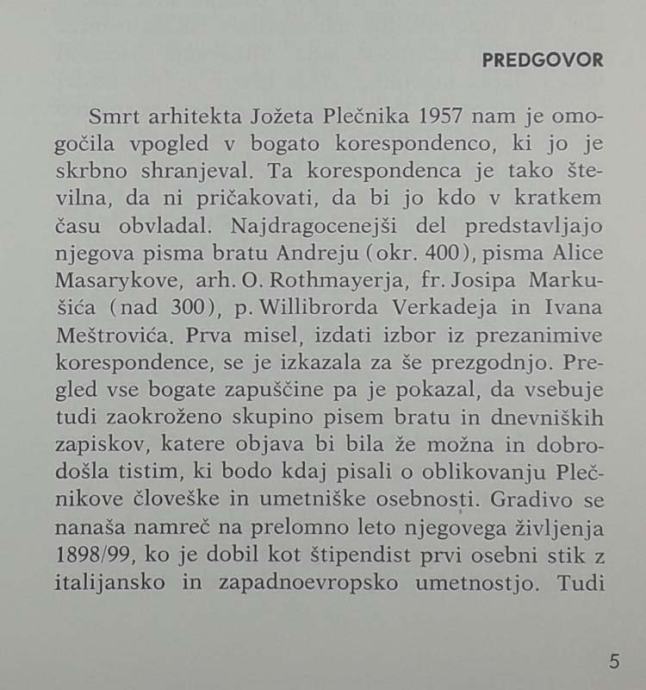 PREDGOVOR

Smrt arhitekta Jožeta Plečnika 1957 nam je omogočila vpogled v bogato korespondenco, ki jo je skrbno shranjeval. Ta korespondenca je tako številna, da ni pričakovati, da bi jo kdo v kratkem času obvladal. Najdragocenejši del predstavljajo njegova pisma bratu Andreju (okr. 400), pisma Alice Masarykove, arh. O. Rothmayerja, fr. Josipa Markušića (nad 300), p. Willibrorda Verkadeja in Ivana Meštrovića. Prva misel, izdati izbor iz prezanimive korespondence, se je izkazala za še prezgodnjo. Pregled vse bogate zapuščine pa je pokazal, da vsebuje tudi zaokroženo skupino pisem bratu in dnevniških zapiskov, katere objava bi bila že možna in dobrodošla tistim, ki bodo kdaj pisali o oblikovanju Plečnikove človeške in umetniške osebnosti. Gradivo se nanaša namreč na prelomno leto njegovega življenja 1898/99, ko je dobil kot štipendist prvi osebni stik z italijansko in zapadnoevropsko umetnostjo. Tudi

5